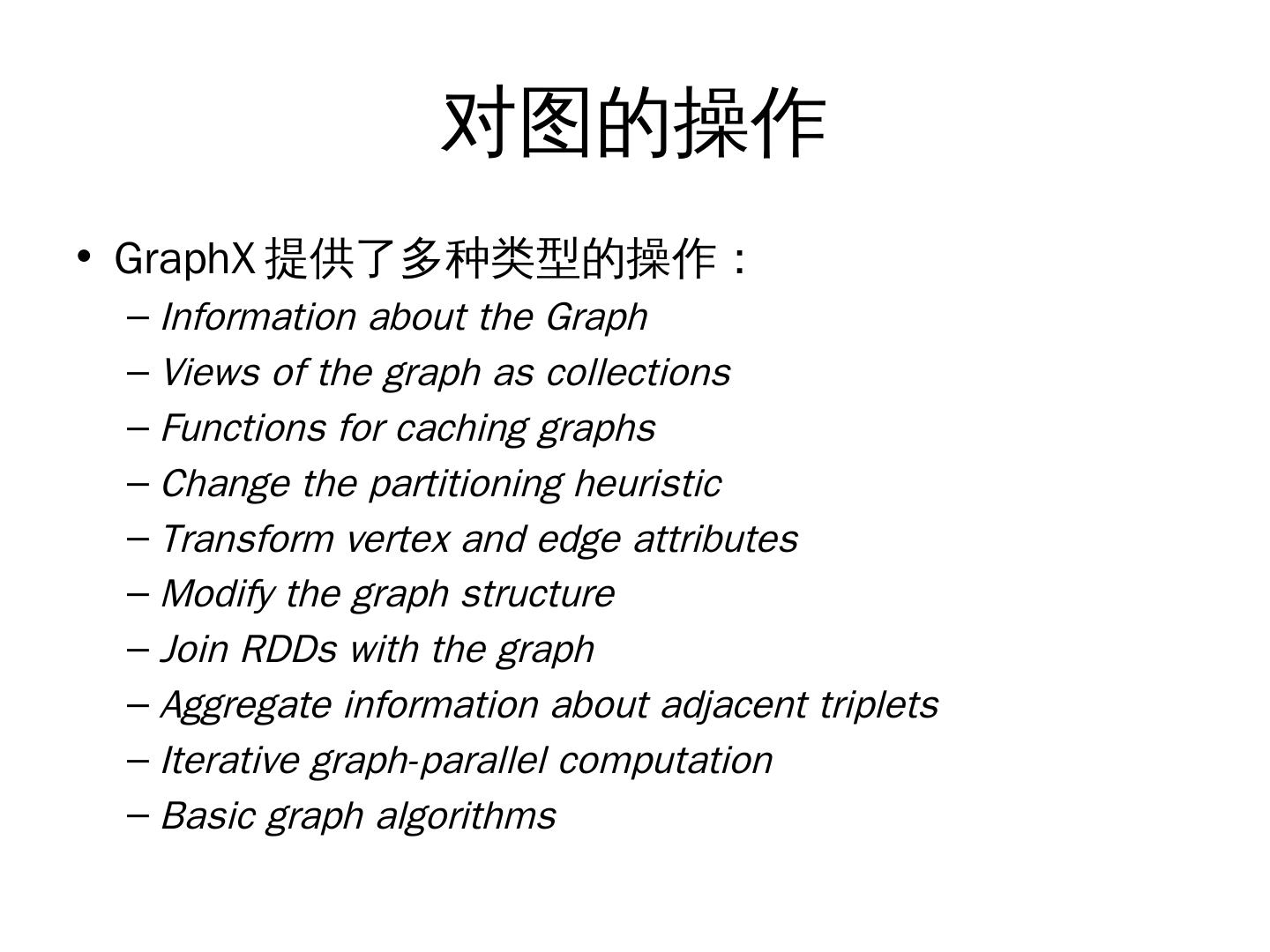 对图的操作

• GraphX 提供了多种类型的操作：
– Information about the Graph
– Views of the graph as collections
– Functions for caching graphs
– Change the partitioning heuristic
– Transform vertex and edge attributes
– Modify the graph structure
– Join RDDs with the graph
– Aggregate information about adjacent triplets
– Iterative graph-parallel computation
– Basic graph algorithms